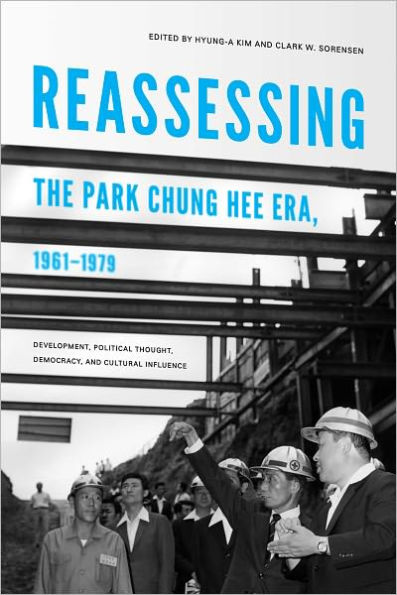 EDITED BY HYUNG-A KIM AND CLARK W. SORENSEN

REASSESSING

THE PARK CHUNG HEE ERA,

1961–1979

DEVELOPMENT, POLITICAL THOUGHT, DEMOCRACY, AND CULTURAL INFLUENCE